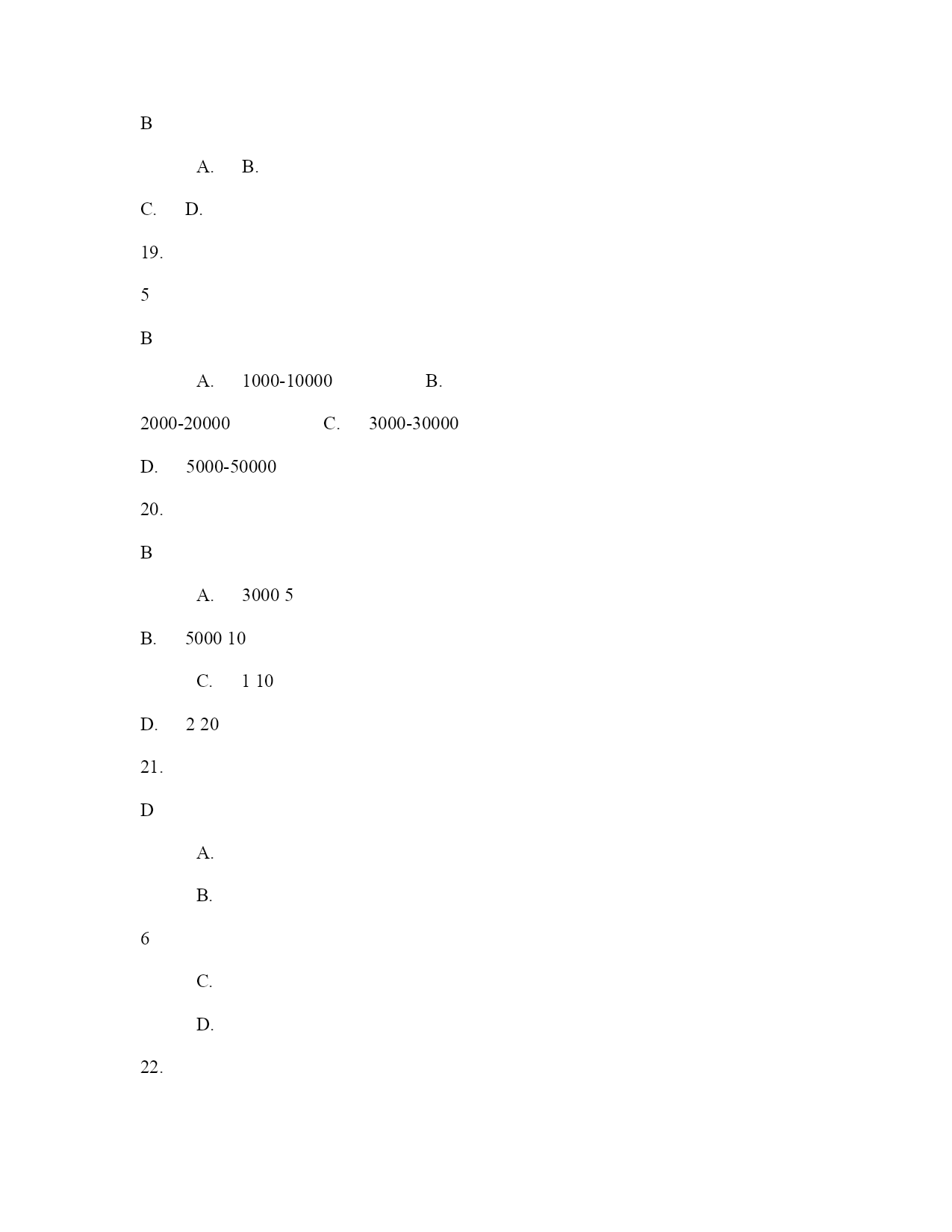 B

A. B.

C. D.

19.

5

B

A. 1000-10000 B.

2000-20000 C. 3000-30000

D. 5000-50000

20.

B

A. 3000 5

B. 5000 10

C. 1 10

D. 2 20

21.

D

A.

B.

6

C.

D.

22.